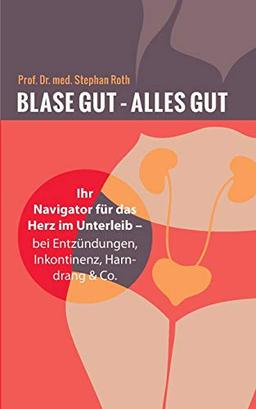 Prof. Dr. med. Stephan Roth

BLASE GUT - ALLES GUT

Ihr Navigator für das Herz im Unterleib – bei Entzündungen, Inkontinenz, Harndrang & Co.